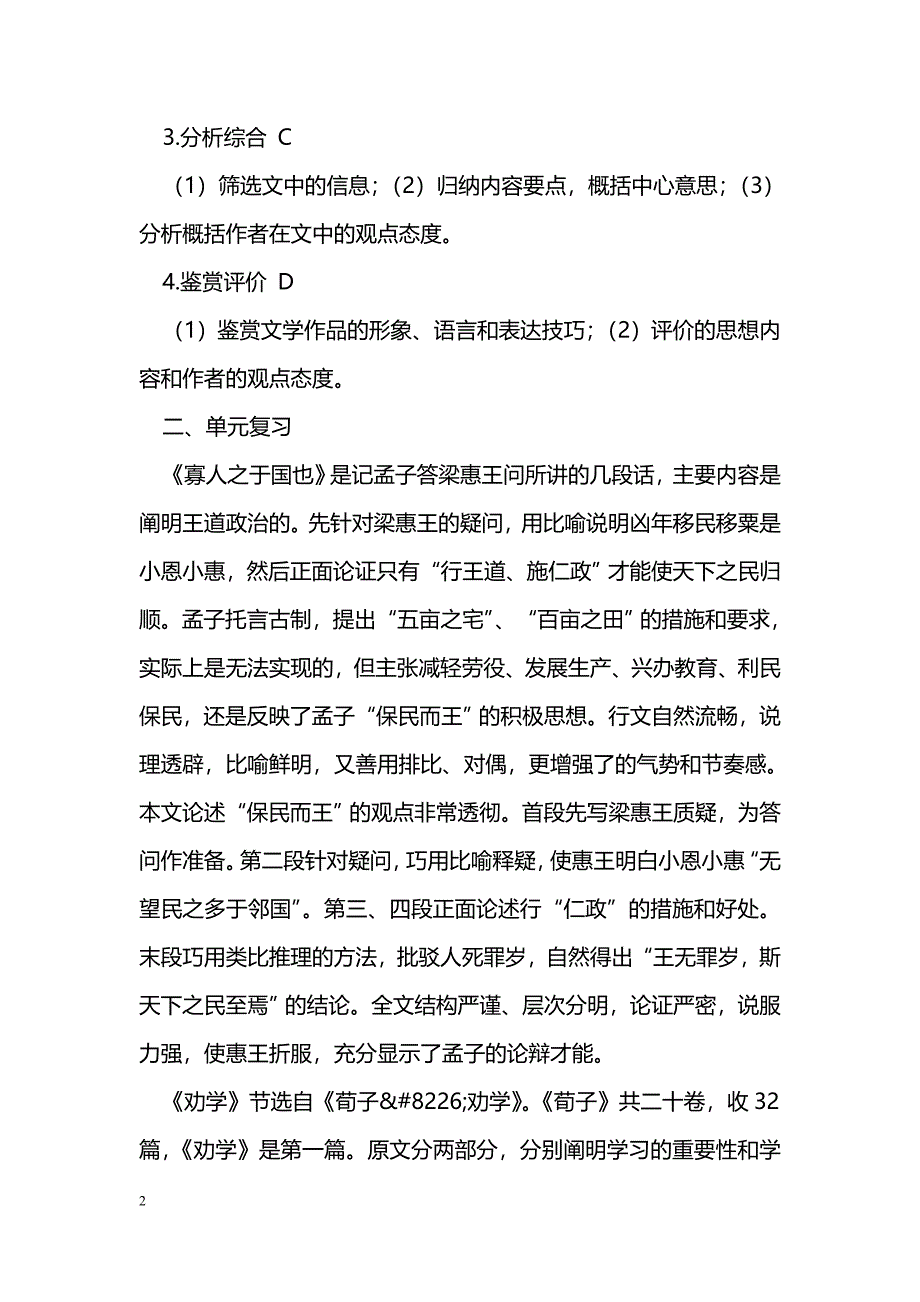 3.分析综合 C

（1）筛选文中的信息；（2）归纳内容要点，概括中心意思；（3）分析概括作者在文中的观点态度。

4.鉴赏评价 D

（1）鉴赏文学作品的形象、语言和表达技巧；（2）评价的思想内容和作者的观点态度。

二、单元复习

《寡人之于国也》是记孟子答梁惠王问所讲的几段话，主要内容是阐明王道政治的。先针对梁惠王的疑问，用比喻说明凶年移民移粟是小恩小惠，然后正面论证只有“行王道、施仁政”才能使天下之民归顺。孟子托言古制，提出“五亩之宅”、“百亩之田”的措施和要求，实际上是无法实现的，但主张减轻劳役、发展生产、兴办教育、利民保民，还是反映了孟子“保民而王”的积极思想。行文自然流畅，说理透辟，比喻鲜明，又善用排比、对偶，更增强了的气势和节奏感。本文论述“保民而王”的观点非常透彻。首段先写梁惠王质疑，为答问作准备。第二段针对疑问，巧用比喻释疑，使惠王明白小恩小惠“无望民之多于邻国”。第三、四段正面论述行“仁政”的措施和好处。末段巧用类比推理的方法，批驳人死罪岁，自然得出“王无罪岁，斯天下之民至焉”的结论。全文结构严谨、层次分明，论证严密，说服力强，使惠王折服，充分显示了孟子的论辩才能。

《劝学》节选自《荀子&#8226;劝学》。《荀子》共二十卷，收 32 篇，《劝学》是第一篇。原文分两部分，分别阐明学习的重要性和学

2